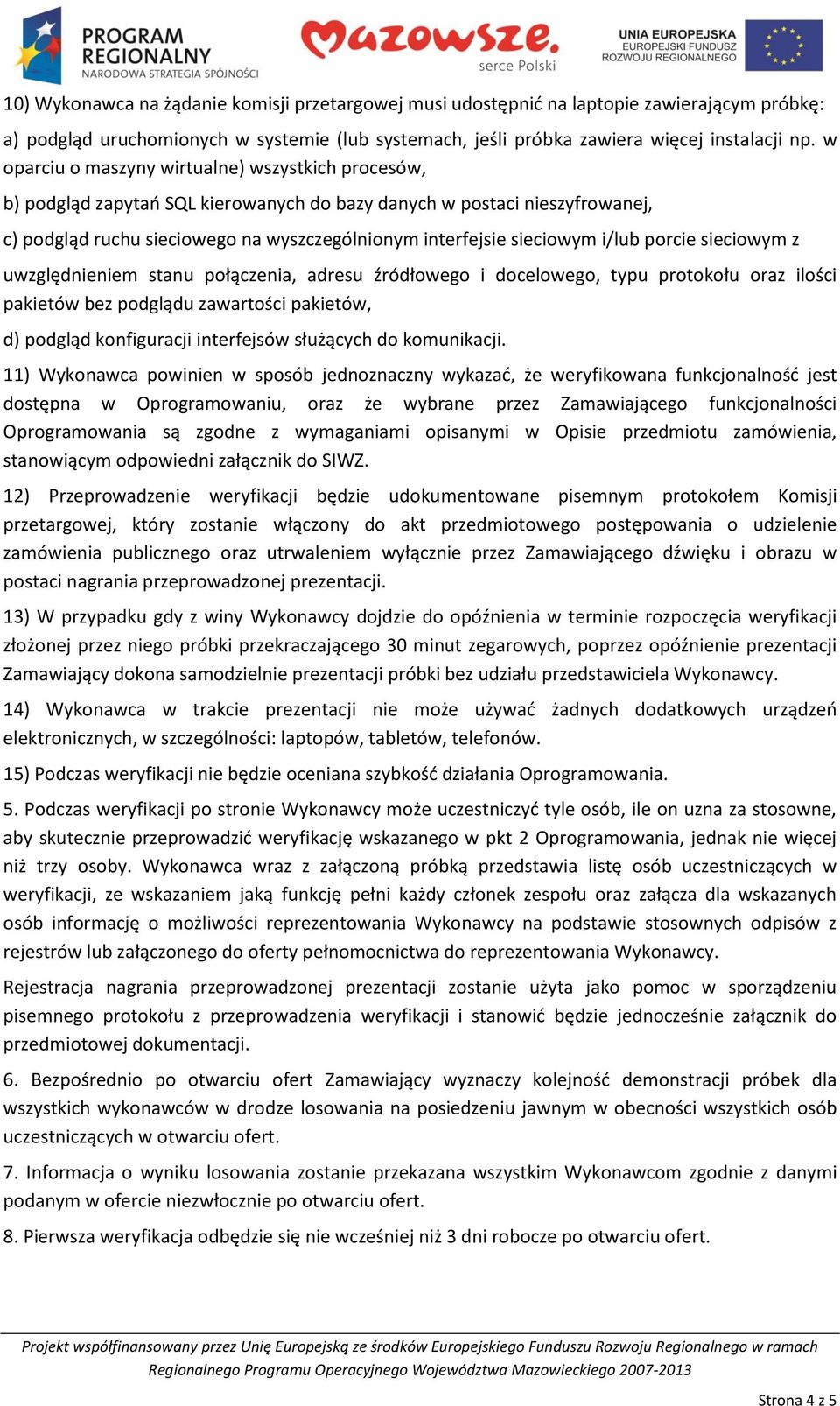 PROGRAM REGIONALNY
NARODOWA STRATEGIA SPÓJNOŚCI

Mazowsze.
serce Polski

UNIA EUROPEJSKA
EUROPEJSKI FUNDUSZ ROZWOJU REGIONALNEGO

10) Wykonawca na żądanie komisji przetargowej musi udostępnić na laptopie zawierającym próbkę:

a) podgląd uruchomionych w systemie (lub systemach, jeśli próbka zawiera więcej instalacji np. w oparciu o maszyny wirtualne) wszystkich procesów,

b) podgląd zapytań SQL kierowanych do bazy danych w postaci nieszyfrowanej,

c) podgląd ruchu sieciowego na wyszczególnionym interfejsie sieciowym i/lub porcie sieciowym z uwzględnieniem stanu połączenia, adresu źródłowego i docelowego, typu protokołu oraz ilości pakietów bez podglądu zawartości pakietów,

d) podgląd konfiguracji interfejsów służących do komunikacji.

11) Wykonawca powinien w sposób jednoznaczny wykazać, że weryfikowana funkcjonalność jest dostępna w Oprogramowaniu, oraz że wybrane przez Zamawiającego funkcjonalności Oprogramowania są zgodne z wymaganiami opisanymi w Opisie przedmiotu zamówienia, stanowiącym odpowiedni załącznik do SIWZ.

12) Przeprowadzenie weryfikacji będzie udokumentowane pisemnym protokołem Komisji przetargowej, który zostanie włączony do akt przedmiotowego postępowania o udzielenie zamówienia publicznego oraz utrwaleniem wyłącznie przez Zamawiającego dźwięku i obrazu w postaci nagrania przeprowadzonej prezentacji.

13) W przypadku gdy z winy Wykonawcy dojdzie do opóźnienia w terminie rozpoczęcia weryfikacji złożonej przez niego próbki przekraczającego 30 minut zegarowych, poprzez opóźnienie prezentacji Zamawiający dokona samodzielnie prezentacji próbki bez udziału przedstawiciela Wykonawcy.

14) Wykonawca w trakcie prezentacji nie może używać żadnych dodatkowych urządzeń elektronicznych, w szczególności: laptopów, tabletów, telefonów.

15) Podczas weryfikacji nie będzie oceniana szybkość działania Oprogramowania.

5. Podczas weryfikacji po stronie Wykonawcy może uczestniczyć tyle osób, ile on uzna za stosowne, aby skutecznie przeprowadzić weryfikację wskazanego w pkt 2 Oprogramowania, jednak nie więcej niż trzy osoby. Wykonawca wraz z załączoną próbką przedstawia listę osób uczestniczących w weryfikacji, ze wskazaniem jaką funkcję pełni każdy członek zespołu oraz załącza dla wskazanych osób informację o możliwości reprezentowania Wykonawcy na podstawie stosownych odpisów z rejestrów lub załączonego do oferty pełnomocnictwa do reprezentowania Wykonawcy.

Rejestracja nagrania przeprowadzonej prezentacji zostanie użyta jako pomoc w sporządzeniu pisemnego protokołu z przeprowadzenia weryfikacji i stanowić będzie jednocześnie załącznik do przedmiotowej dokumentacji.

6. Bezpośrednio po otwarciu ofert Zamawiający wyznaczy kolejność demonstracji próbek dla wszystkich wykonawców w drodze losowania na posiedzeniu jawnym w obecności wszystkich osób uczestniczących w otwarciu ofert.

7. Informacja o wyniku losowania zostanie przekazana wszystkim Wykonawcom zgodnie z danymi podanym w ofercie niezwłocznie po otwarciu ofert.

8. Pierwsza weryfikacja odbędzie się nie wcześniej niż 3 dni robocze po otwarciu ofert.

Projekt współfinansowany przez Unię Europejską ze środków Europejskiego Funduszu Rozwoju Regionalnego w ramach Regionalnego Programu Operacyjnego Województwa Mazowieckiego 2007-2013

Strona 4 z 5